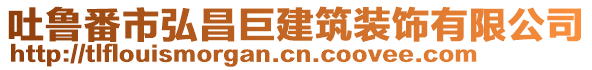 吐鲁番市弘昌巨建筑装饰有限公司
http://tlflouismorgan.cn.coovee.com